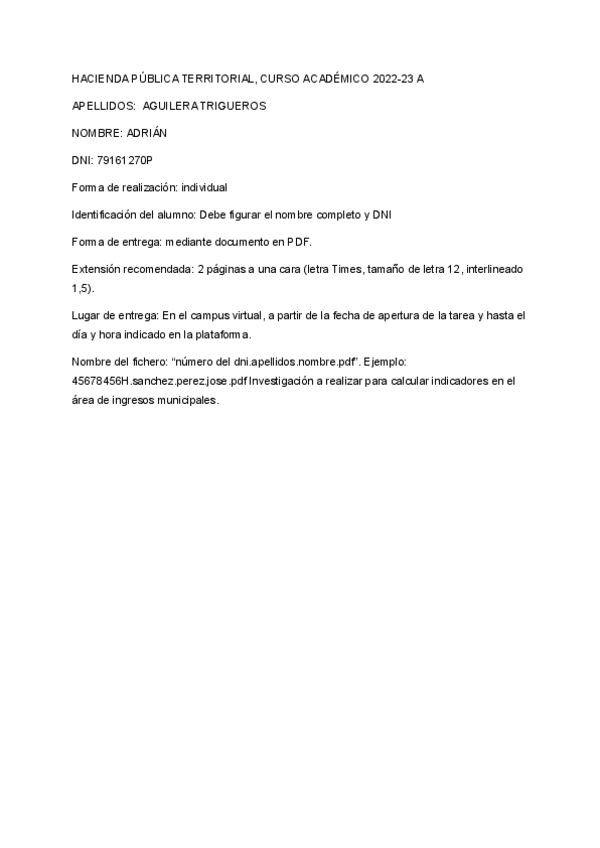 HACIENDA PÚBLICA TERRITORIAL, CURSO ACADÉMICO 2022-23 A

APELLIDOS: AGUILERA TRIGUEROS

NOMBRE: ADRIÁN

DNI: 79161270P

Forma de realización: individual

Identificación del alumno: Debe figurar el nombre completo y DNI

Forma de entrega: mediante documento en PDF.

Extensión recomendada: 2 páginas a una cara (letra Times, tamaño de letra 12, interlineado 1,5).

Lugar de entrega: En el campus virtual, a partir de la fecha de apertura de la tarea y hasta el día y hora indicado en la plataforma.

Nombre del fichero: "número del dni.apellidos.nombre.pdf". Ejemplo: 45678456H.sanchez.perez.jose.pdf Investigación a realizar para calcular indicadores en el área de ingresos municipales.